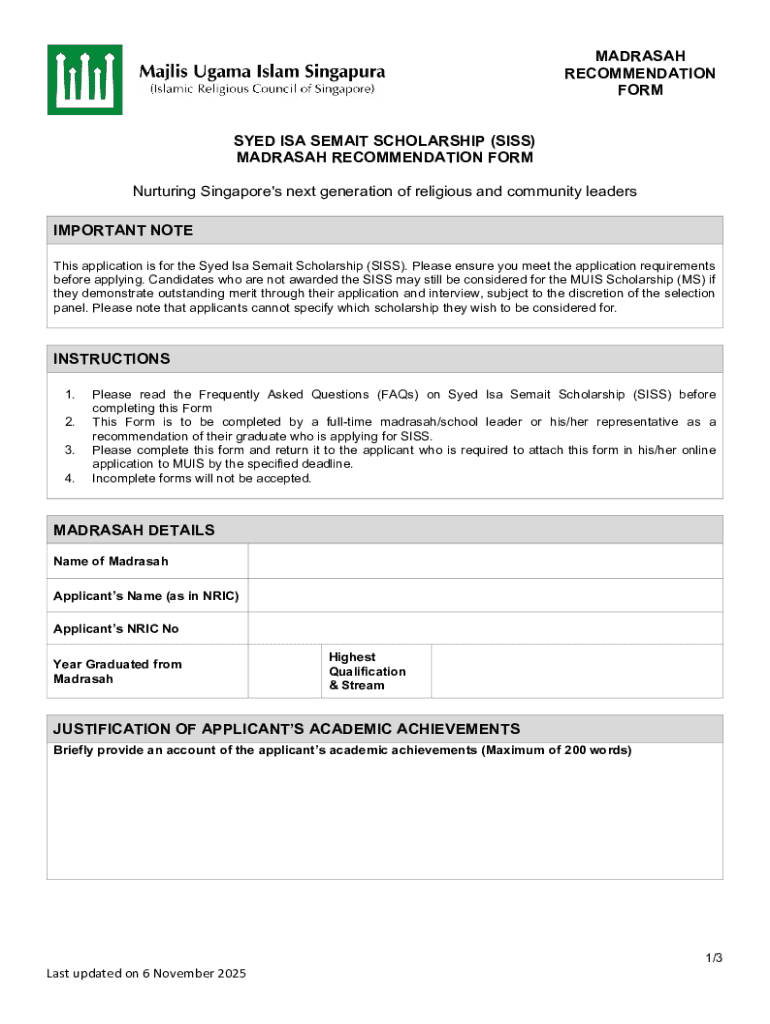 Majlis Ugama Islam Singapura
(Islamic Religious Council of Singapore)

MADRASAH RECOMMENDATION FORM

SYED ISA SEMAIT SCHOLARSHIP (SISS)
MADRASAH RECOMMENDATION FORM

Nurturing Singapore's next generation of religious and community leaders

IMPORTANT NOTE

This application is for the Syed Isa Semait Scholarship (SISS). Please ensure you meet the application requirements before applying. Candidates who are not awarded the SISS may still be considered for the MUIS Scholarship (MS) if they demonstrate outstanding merit through their application and interview, subject to the discretion of the selection panel. Please note that applicants cannot specify which scholarship they wish to be considered for.

INSTRUCTIONS

1. Please read the Frequently Asked Questions (FAQs) on Syed Isa Semait Scholarship (SISS) before completing this Form
2. This Form is to be completed by a full-time madrasah/school leader or his/her representative as a recommendation of their graduate who is applying for SISS.
3. Please complete this form and return it to the applicant who is required to attach this form in his/her online application to MUIS by the specified deadline.
4. Incomplete forms will not be accepted.

MADRASAH DETAILS

| Name of Madrasah | | | |
|---|---|---|---|
| Applicant's Name (as in NRIC) | | | |
| Applicant's NRIC No | | | |
| Year Graduated from Madrasah | | Highest Qualification & Stream | |

JUSTIFICATION OF APPLICANT'S ACADEMIC ACHIEVEMENTS
Briefly provide an account of the applicant's academic achievements (Maximum of 200 words)

1/3

Last updated on 6 November 2025